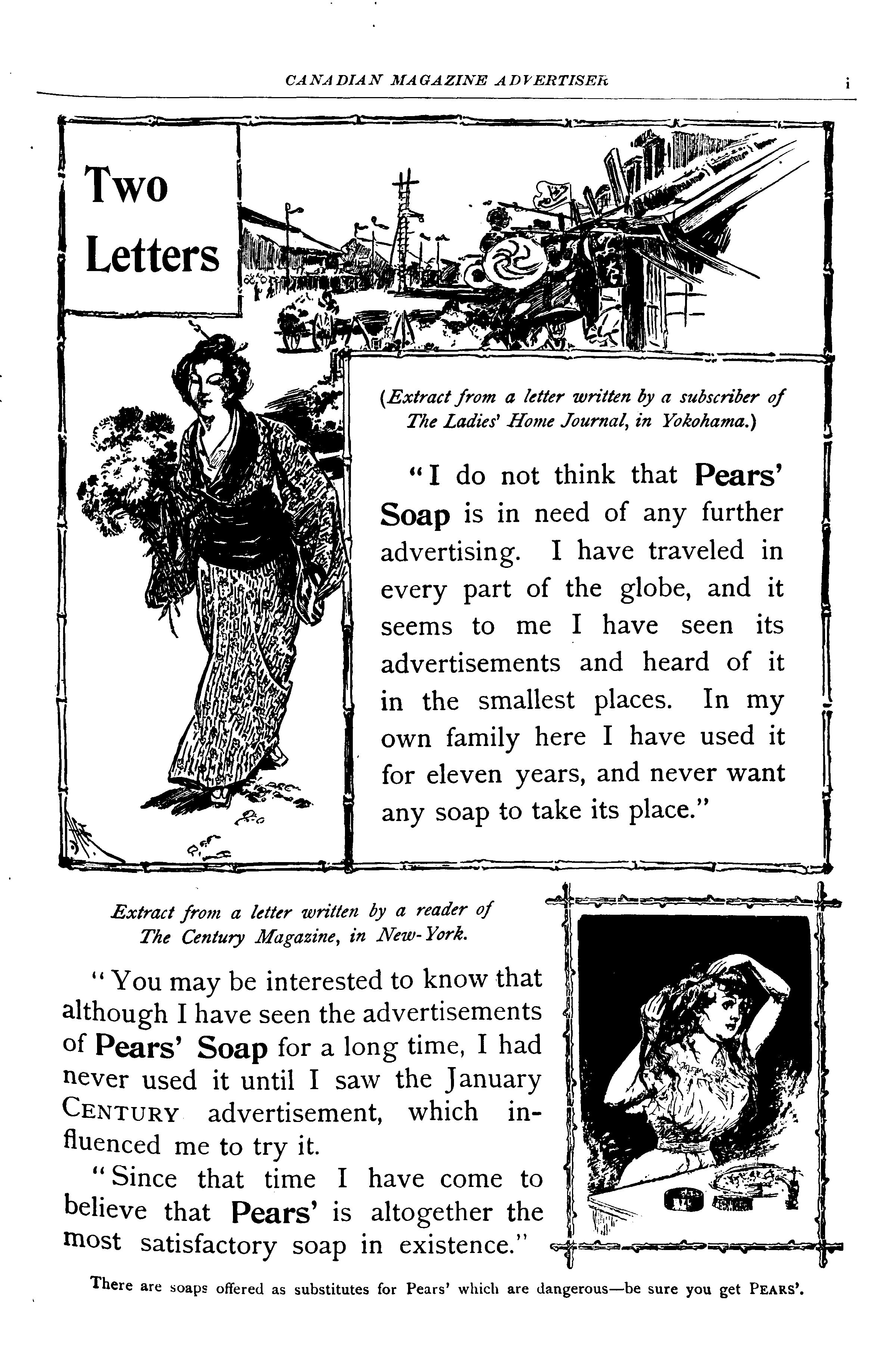 CANADIAN MAGAZINE ADVERTISER i

Two Letters

(Extract from a letter written by a subscriber of The Ladies' Home Journal, in Yokohama.)

"I do not think that Pears' Soap is in need of any further advertising. I have traveled in every part of the globe, and it seems to me I have seen its advertisements and heard of it in the smallest places. In my own family here I have used it for eleven years, and never want any soap to take its place."

Extract from a letter written by a reader of The Century Magazine, in New-York.

"You may be interested to know that although I have seen the advertisements of Pears' Soap for a long time, I had never used it until I saw the January CENTURY advertisement, which influenced me to try it.

"Since that time I have come to believe that Pears' is altogether the most satisfactory soap in existence."

There are soaps offered as substitutes for Pears' which are dangerous—be sure you get PEARS'.